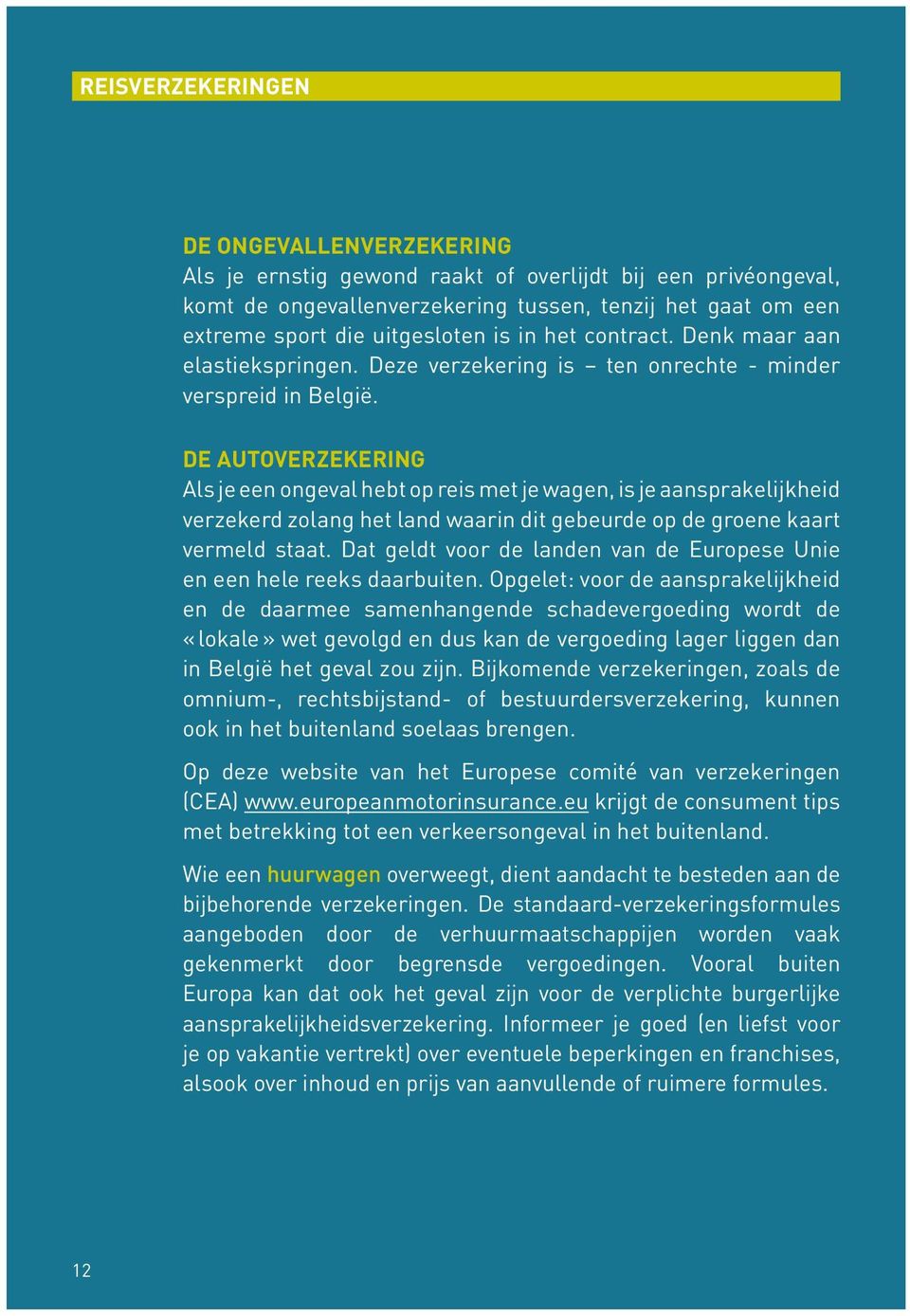 REISVERZEKERINGEN

DE ONGEVALLENVERZEKERING
Als je ernstig gewond raakt of overlijdt bij een privéongeval, komt de ongevallenverzekering tussen, tenzij het gaat om een extreme sport die uitgesloten is in het contract. Denk maar aan elastiekspringen. Deze verzekering is – ten onrechte - minder verspreid in België.

DE AUTOVERZEKERING
Als je een ongeval hebt op reis met je wagen, is je aansprakelijkheid verzekerd zolang het land waarin dit gebeurde op de groene kaart vermeld staat. Dat geldt voor de landen van de Europese Unie en een hele reeks daarbuiten. Opgelet: voor de aansprakelijkheid en de daarmee samenhangende schadevergoeding wordt de «lokale» wet gevolgd en dus kan de vergoeding lager liggen dan in België het geval zou zijn. Bijkomende verzekeringen, zoals de omnium-, rechtsbijstand- of bestuurdersverzekering, kunnen ook in het buitenland soelaas brengen.

Op deze website van het Europese comité van verzekeringen (CEA) www.europeanmotorinsurance.eu krijgt de consument tips met betrekking tot een verkeersongeval in het buitenland.

Wie een huurwagen overweegt, dient aandacht te besteden aan de bijbehorende verzekeringen. De standaard-verzekeringsformules aangeboden door de verhuurmaatschappijen worden vaak gekenmerkt door begrensde vergoedingen. Vooral buiten Europa kan dat ook het geval zijn voor de verplichte burgerlijke aansprakelijkheidsverzekering. Informeer je goed (en liefst voor je op vakantie vertrekt) over eventuele beperkingen en franchises, alsook over inhoud en prijs van aanvullende of ruimere formules.

12